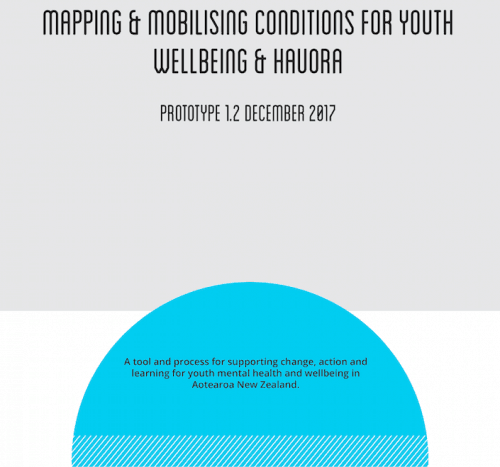 MAPPING & MOBILISING CONDITIONS FOR YOUTH WELLBEING & HAUORA

PROTOTYPE 1.2 DECEMBER 2017

A tool and process for supporting change, action and learning for youth mental health and wellbeing in Aotearoa New Zealand.